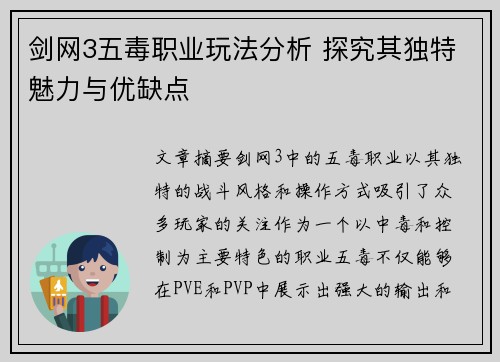 剑网3五毒职业玩法分析 探究其独特魅力与优缺点

文章摘要剑网3中的五毒职业以其独特的战斗风格和操作方式吸引了众多玩家的关注作为一个以中毒和控制为主要特色的职业五毒不仅能够在PVE和PVP中展示出强大的输出和